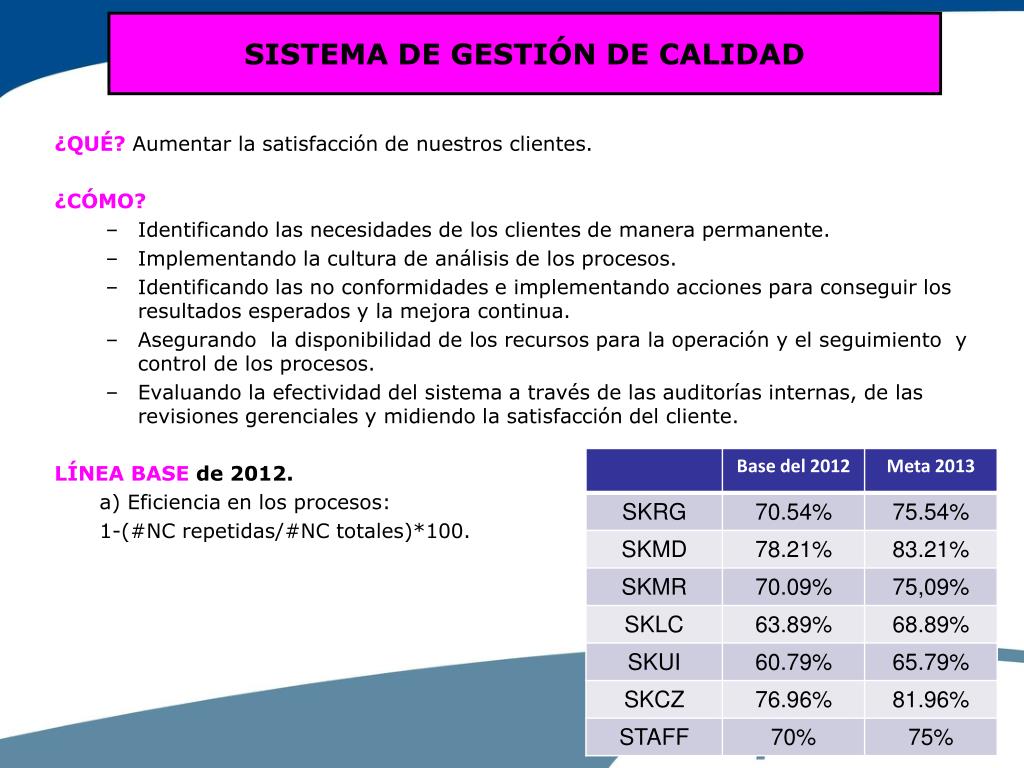 SISTEMA DE GESTIÓN DE CALIDAD

¿QUÉ? Aumentar la satisfacción de nuestros clientes.

¿CÓMO?
– Identificando las necesidades de los clientes de manera permanente.
– Implementando la cultura de análisis de los procesos.
– Identificando las no conformidades e implementando acciones para conseguir los resultados esperados y la mejora continua.
– Asegurando la disponibilidad de los recursos para la operación y el seguimiento y control de los procesos.
– Evaluando la efectividad del sistema a través de las auditorías internas, de las revisiones gerenciales y midiendo la satisfacción del cliente.

LÍNEA BASE de 2012.
a) Eficiencia en los procesos:
1-(#NC repetidas/#NC totales)*100.

| | Base del 2012 | Meta 2013 |
|---|---|---|
| SKRG | 70.54% | 75.54% |
| SKMD | 78.21% | 83.21% |
| SKMR | 70.09% | 75,09% |
| SKLC | 63.89% | 68.89% |
| SKUI | 60.79% | 65.79% |
| SKCZ | 76.96% | 81.96% |
| STAFF | 70% | 75% |